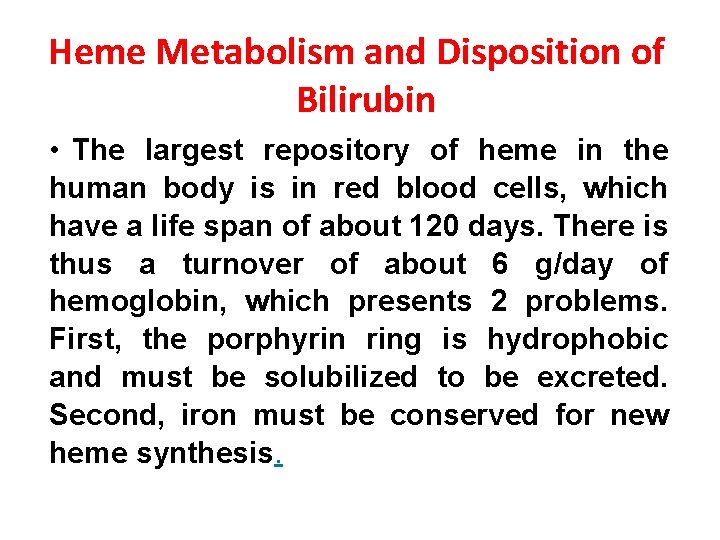 Heme Metabolism and Disposition of Bilirubin

• The largest repository of heme in the human body is in red blood cells, which have a life span of about 120 days. There is thus a turnover of about 6 g/day of hemoglobin, which presents 2 problems. First, the porphyrin ring is hydrophobic and must be solubilized to be excreted. Second, iron must be conserved for new heme synthesis.